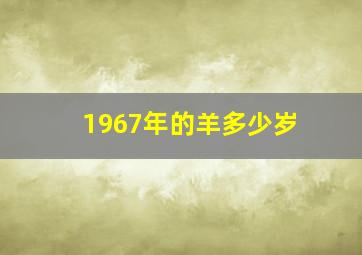 1967年的羊多少岁